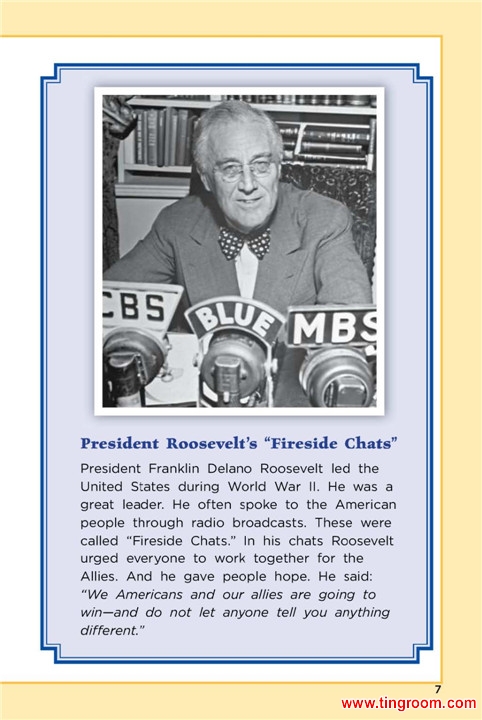 CBS
BLUE
MBS

President Roosevelt's "Fireside Chats"

President Franklin Delano Roosevelt led the United States during World War II. He was a great leader. He often spoke to the American people through radio broadcasts. These were called "Fireside Chats." In his chats Roosevelt urged everyone to work together for the Allies. And he gave people hope. He said: "We Americans and our allies are going to win—and do not let anyone tell you anything different."

7

www.tingroom.com